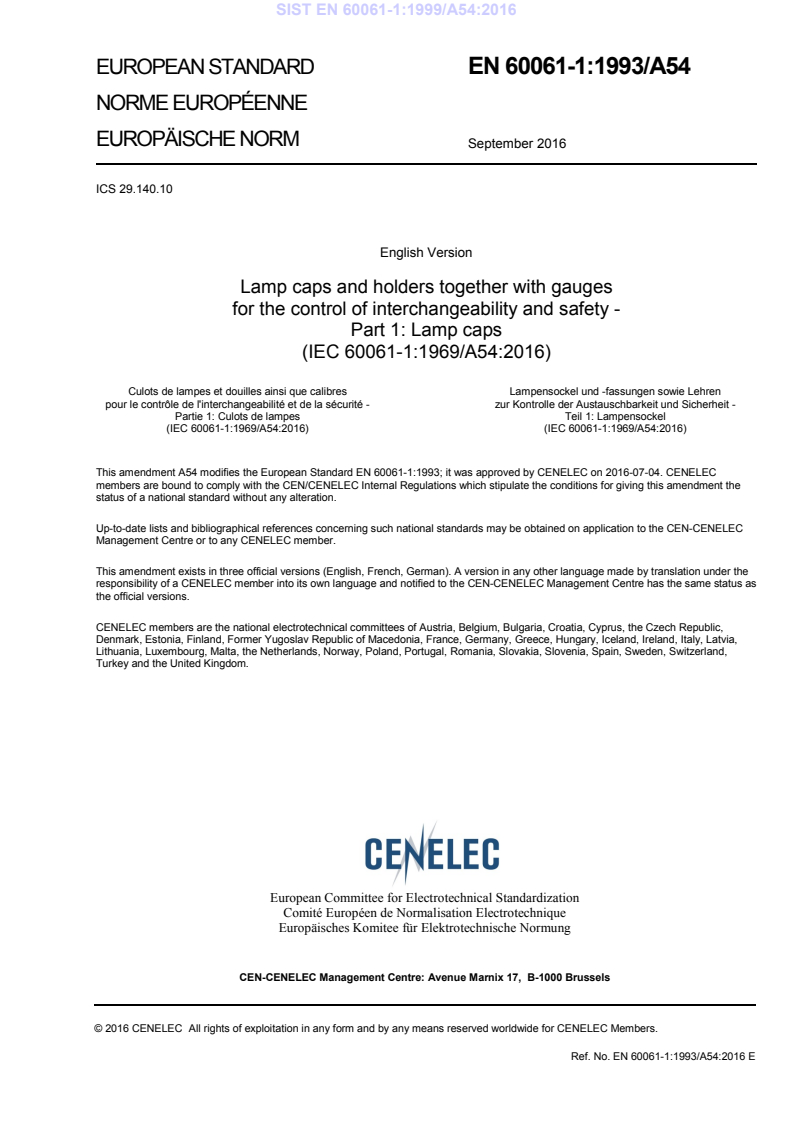 SIST EN 60061-1:1999/A54:2016

EUROPEAN STANDARD
NORME EUROPÉENNE
EUROPÄISCHE NORM

EN 60061-1:1993/A54

September 2016

ICS 29.140.10

English Version

Lamp caps and holders together with gauges for the control of interchangeability and safety - Part 1: Lamp caps
(IEC 60061-1:1969/A54:2016)

Culots de lampes et douilles ainsi que calibres pour le contrôle de l'interchangeabilité et de la sécurité - Partie 1: Culots de lampes
(IEC 60061-1:1969/A54:2016)

Lampensockel und -fassungen sowie Lehren zur Kontrolle der Austauschbarkeit und Sicherheit - Teil 1: Lampensockel
(IEC 60061-1:1969/A54:2016)

This amendment A54 modifies the European Standard EN 60061-1:1993; it was approved by CENELEC on 2016-07-04. CENELEC members are bound to comply with the CEN/CENELEC Internal Regulations which stipulate the conditions for giving this amendment the status of a national standard without any alteration.

Up-to-date lists and bibliographical references concerning such national standards may be obtained on application to the CEN-CENELEC Management Centre or to any CENELEC member.

This amendment exists in three official versions (English, French, German). A version in any other language made by translation under the responsibility of a CENELEC member into its own language and notified to the CEN-CENELEC Management Centre has the same status as the official versions.

CENELEC members are the national electrotechnical committees of Austria, Belgium, Bulgaria, Croatia, Cyprus, the Czech Republic, Denmark, Estonia, Finland, Former Yugoslav Republic of Macedonia, France, Germany, Greece, Hungary, Iceland, Ireland, Italy, Latvia, Lithuania, Luxembourg, Malta, the Netherlands, Norway, Poland, Portugal, Romania, Slovakia, Slovenia, Spain, Sweden, Switzerland, Turkey and the United Kingdom.

CENELEC

European Committee for Electrotechnical Standardization
Comité Européen de Normalisation Electrotechnique
Europäisches Komitee für Elektrotechnische Normung

CEN-CENELEC Management Centre: Avenue Marnix 17, B-1000 Brussels

© 2016 CENELEC All rights of exploitation in any form and by any means reserved worldwide for CENELEC Members.

Ref. No. EN 60061-1:1993/A54:2016 E